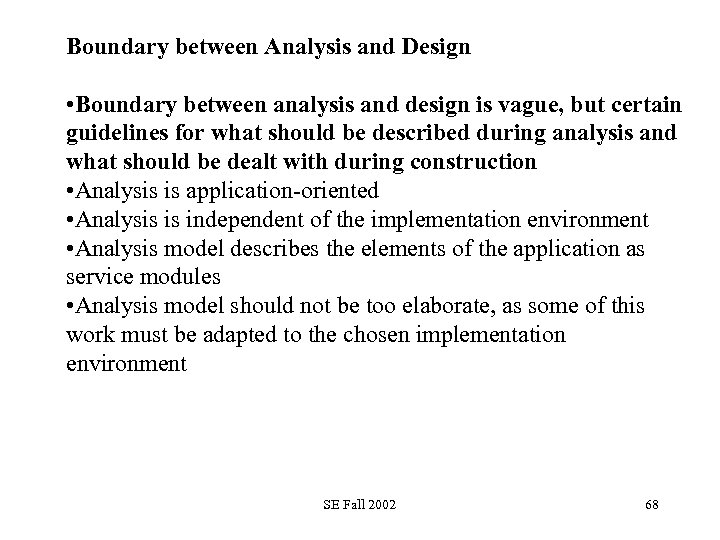 Boundary between Analysis and Design

•Boundary between analysis and design is vague, but certain guidelines for what should be described during analysis and what should be dealt with during construction
•Analysis is application-oriented
•Analysis is independent of the implementation environment
•Analysis model describes the elements of the application as service modules
•Analysis model should not be too elaborate, as some of this work must be adapted to the chosen implementation environment

SE Fall 2002

68